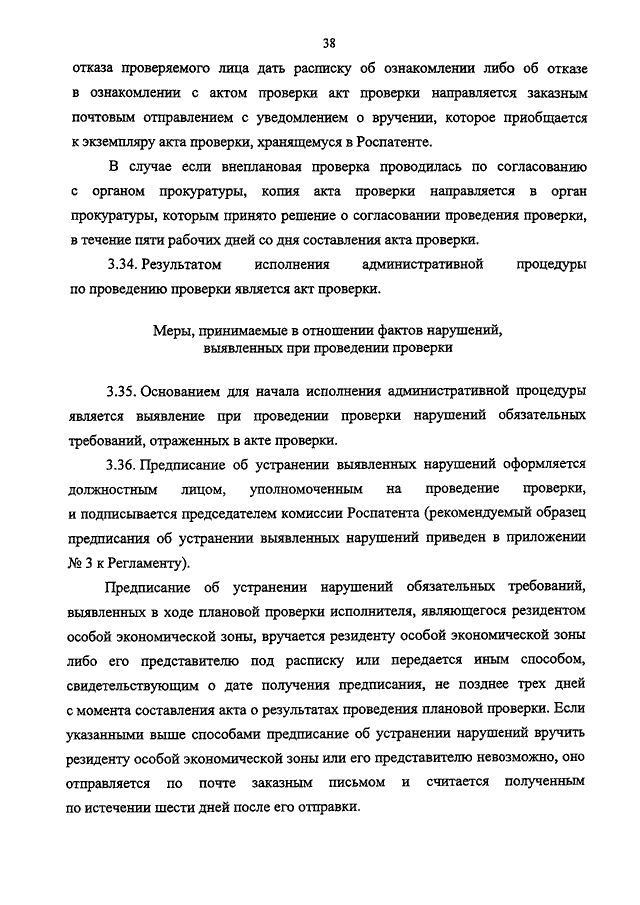 38

отказа проверяемого лица дать расписку об ознакомлении либо об отказе в ознакомлении с актом проверки акт проверки направляется заказным почтовым отправлением с уведомлением о вручении, которое приобщается к экземпляру акта проверки, хранящемуся в Роспатенте.

В случае если внеплановая проверка проводилась по согласованию с органом прокуратуры, копия акта проверки направляется в орган прокуратуры, которым принято решение о согласовании проведения проверки, в течение пяти рабочих дней со дня составления акта проверки.

3.34. Результатом исполнения административной процедуры по проведению проверки является акт проверки.

Меры, принимаемые в отношении фактов нарушений, выявленных при проведении проверки

3.35. Основанием для начала исполнения административной процедуры является выявление при проведении проверки нарушений обязательных требований, отраженных в акте проверки.

3.36. Предписание об устранении выявленных нарушений оформляется должностным лицом, уполномоченным на проведение проверки, и подписывается председателем комиссии Роспатента (рекомендуемый образец предписания об устранении выявленных нарушений приведен в приложении № 3 к Регламенту).

Предписание об устранении нарушений обязательных требований, выявленных в ходе плановой проверки исполнителя, являющегося резидентом особой экономической зоны, вручается резиденту особой экономической зоны либо его представителю под расписку или передается иным способом, свидетельствующим о дате получения предписания, не позднее трех дней с момента составления акта о результатах проведения плановой проверки. Если указанными выше способами предписание об устранении нарушений вручить резиденту особой экономической зоны или его представителю невозможно, оно отправляется по почте заказным письмом и считается полученным по истечении шести дней после его отправки.